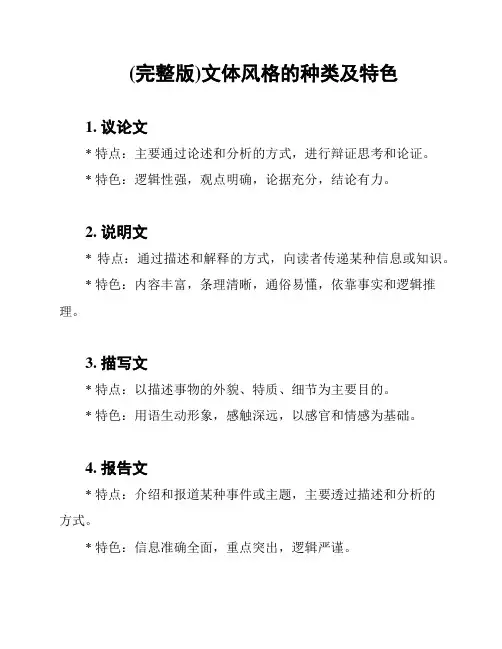 (完整版)文体风格的种类及特色

1. 议论文

* 特点：主要通过论述和分析的方式，进行辩证思考和论证。

* 特色：逻辑性强，观点明确，论据充分，结论有力。

2. 说明文

* 特点：通过描述和解释的方式，向读者传递某种信息或知识。

* 特色：内容丰富，条理清晰，通俗易懂，依靠事实和逻辑推理。

3. 描写文

* 特点：以描述事物的外貌、特质、细节为主要目的。

* 特色：用语生动形象，感触深远，以感官和情感为基础。

4. 报告文

* 特点：介绍和报道某种事件或主题，主要透过描述和分析的方式。

* 特色：信息准确全面，重点突出，逻辑严谨。